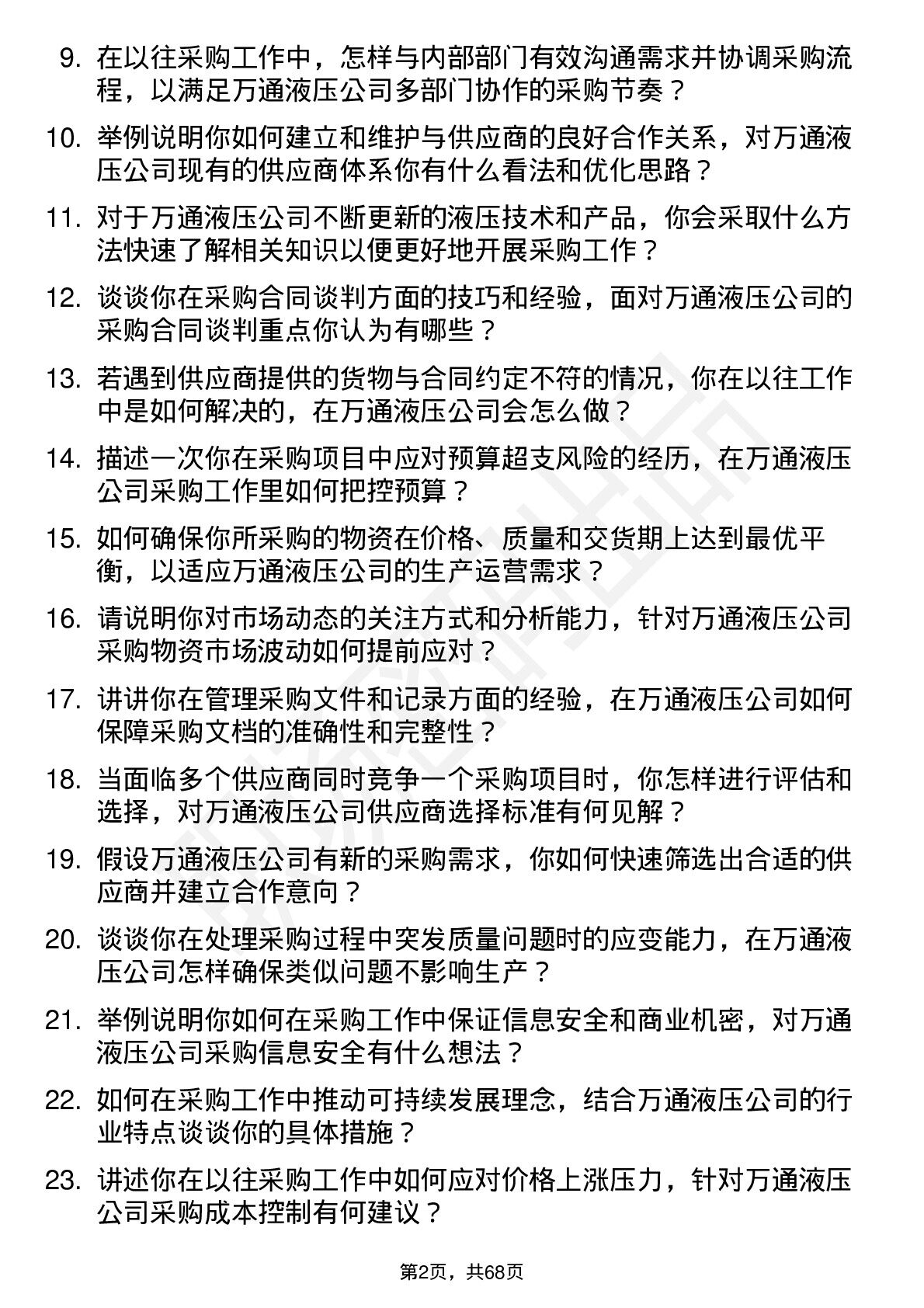 9. 在以往采购工作中，怎样与内部部门有效沟通需求并协调采购流程，以满足万通液压公司多部门协作的采购节奏？

10. 举例说明你如何建立和维护与供应商的良好合作关系，对万通液压公司现有的供应商体系你有什么看法和优化思路？

11. 对于万通液压公司不断更新的液压技术和产品，你会采取什么方法快速了解相关知识以便更好地开展采购工作？

12. 谈谈你在采购合同谈判方面的技巧和经验，面对万通液压公司的采购合同谈判重点你认为有哪些？

13. 若遇到供应商提供的货物与合同约定不符的情况，你在以往工作中是如何解决的，在万通液压公司会怎么做？

14. 描述一次你在采购项目中应对预算超支风险的经历，在万通液压公司采购工作里如何把控预算？

15. 如何确保你所采购的物资在价格、质量和交货期上达到最优平衡，以适应万通液压公司的生产运营需求？

16. 请说明你对市场动态的关注方式和分析能力，针对万通液压公司采购物资市场波动如何提前应对？

17. 讲讲你在管理采购文件和记录方面的经验，在万通液压公司如何保障采购文档的准确性和完整性？

18. 当面临多个供应商同时竞争一个采购项目时，你怎样进行评估和选择，对万通液压公司供应商选择标准有何见解？

19. 假设万通液压公司有新的采购需求，你如何快速筛选出合适的供应商并建立合作意向？

20. 谈谈你在处理采购过程中突发质量问题时的应变能力，在万通液压公司怎样确保类似问题不影响生产？

21. 举例说明你如何在采购工作中保证信息安全和商业机密，对万通液压公司采购信息安全有什么想法？

22. 如何在采购工作中推动可持续发展理念，结合万通液压公司的行业特点谈谈你的具体措施？

23. 讲述你在以往采购工作中如何应对价格上涨压力，针对万通液压公司采购成本控制有何建议？

第2页，共68页